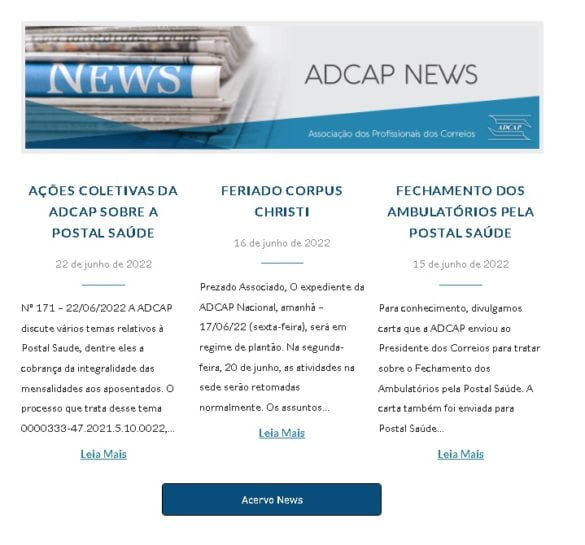 NEWS

ADCAP NEWS

Associação dos Profissionais dos Correios

ADCAP

AÇÕES COLETIVAS DA ADCAP SOBRE A POSTAL SAÚDE

22 de junho de 2022

Nº 171 – 22/06/2022 A ADCAP discute vários temas relativos à Postal Saude, dentre eles a cobrança da integralidade das mensalidades aos aposentados. O processo que trata desse tema 0000333-47.2021.5.10.0022,...

Leia Mais

FERIADO CORPUS CHRISTI

16 de junho de 2022

Prezado Associado, O expediente da ADCAP Nacional, amanhã – 17/06/22 (sexta-feira), será em regime de plantão. Na segunda-feira, 20 de junho, as atividades na sede serão retomadas normalmente. Os assuntos...

Leia Mais

FECHAMENTO DOS AMBULATÓRIOS PELA POSTAL SAÚDE

15 de junho de 2022

Para conhecimento, divulgamos carta que a ADCAP enviou ao Presidente dos Correios para tratar sobre o Fechamento dos Ambulatórios pela Postal Saúde. A carta também foi enviada para Postal Saúde...

Leia Mais

Acervo News